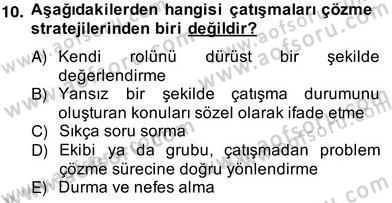 10. Aşağıdakilerden hangisi çatışmaları çözme stratejilerinden biri değildir?

A) Kendi rolünü dürüst bir şekilde değerlendirme
B) Yansız bir şekilde çatışma durumunu oluşturan konuları sözel olarak ifade etme
C) Sıkça soru sorma
D) Ekibi ya da grubu, çatışmadan problem çözme sürecine doğru yönlendirme
E) Durma ve nefes alma

www.aofsoru.com